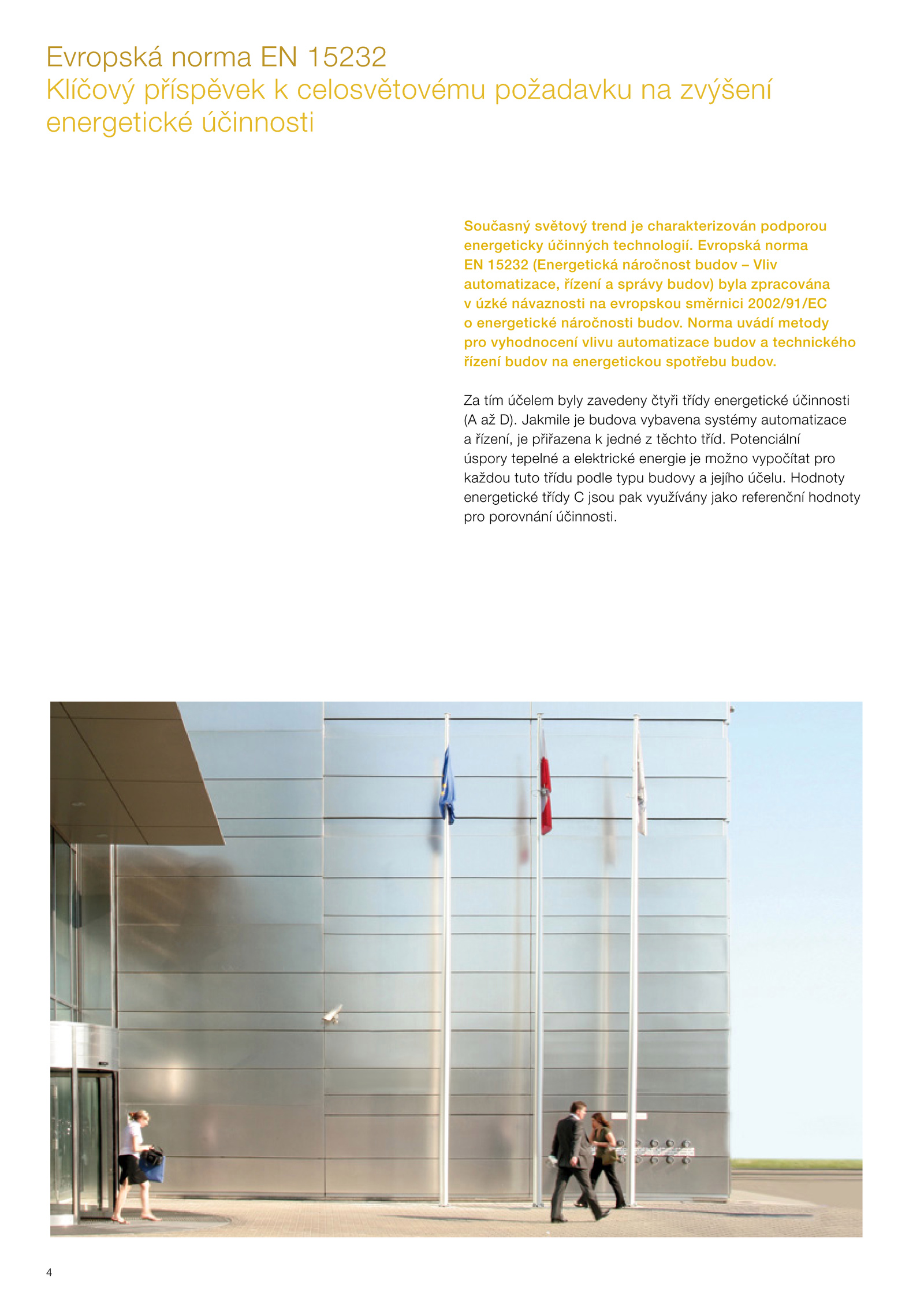 Evropská norma EN 15232
Klíčový příspěvek k celosvětovému požadavku na zvýšení energetické účinnosti

Současný světový trend je charakterizován podporou energeticky účinných technologií. Evropská norma EN 15232 (Energetická náročnost budov – Vliv automatizace, řízení a správy budov) byla zpracována v úzké návaznosti na evropskou směrnici 2002/91/EC o energetické náročnosti budov. Norma uvádí metody pro vyhodnocení vlivu automatizace budov a technického řízení budov na energetickou spotřebu budov.

Za tím účelem byly zavedeny čtyři třídy energetické účinnosti (A až D). Jakmile je budova vybavena systémy automatizace a řízení, je přiřazena k jedné z těchto tříd. Potenciální úspory tepelné a elektrické energie je možno vypočítat pro každou tuto třídu podle typu budovy a jejího účelu. Hodnoty energetické třídy C jsou pak využívány jako referenční hodnoty pro porovnání účinnosti.

4